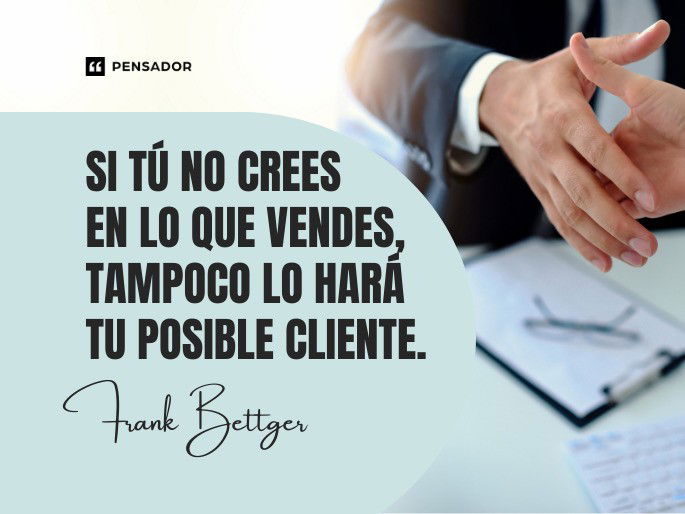 PENSADOR

SI TÚ NO CREES EN LO QUE VENDES, TAMPOCO LO HARÁ TU POSIBLE CLIENTE.

Frank Bettger